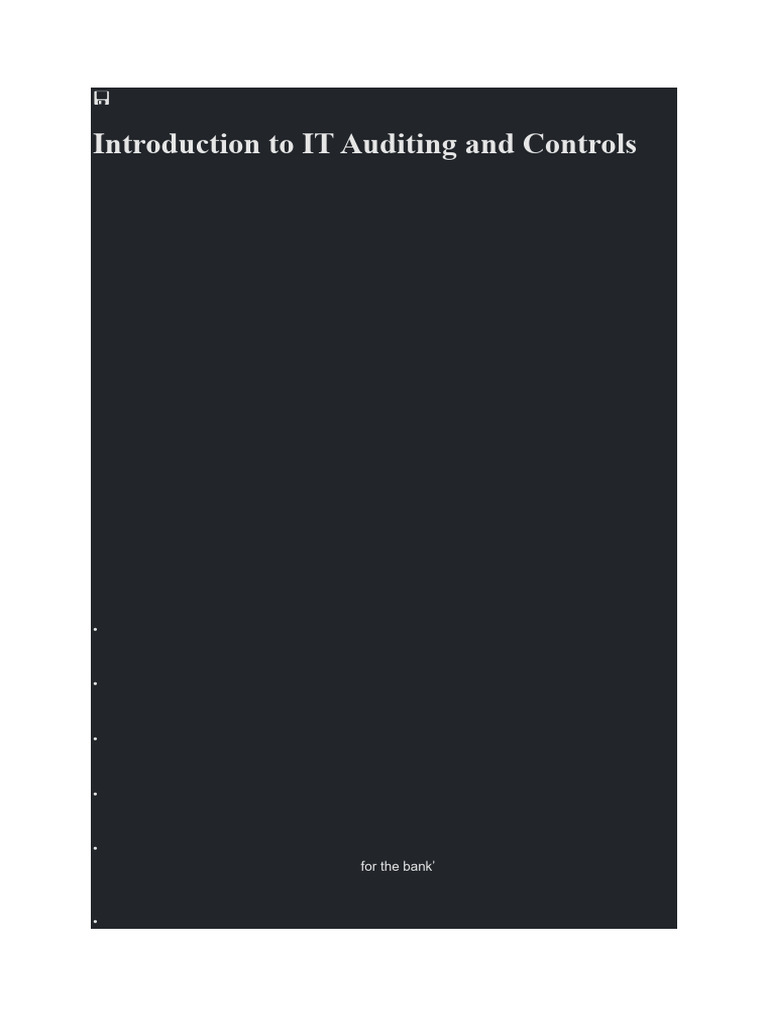 Introduction to IT Auditing and Controls

•

•

•

•

•

for the bank'

•